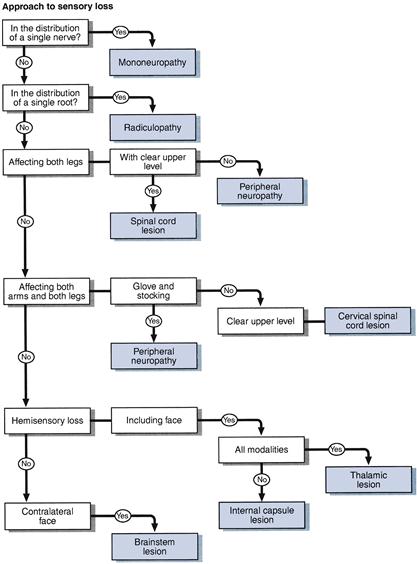 Approach to sensory loss

In the distribution of a single nerve?

Yes

Mononeuropathy

No

In the distribution of a single root?

Yes

Radiculopathy

No

Affecting both legs

With clear upper level

No

Peripheral neuropathy

Yes

Spinal cord lesion

No

Affecting both arms and both legs

Glove and stocking

No

Clear upper level

Cervical spinal cord lesion

Yes

Peripheral neuropathy

No

Hemisensory loss

Including face

Yes

All modalities

Yes

Thalamic lesion

No

Internal capsule lesion

No

Contralateral face

Yes

Brainstem lesion